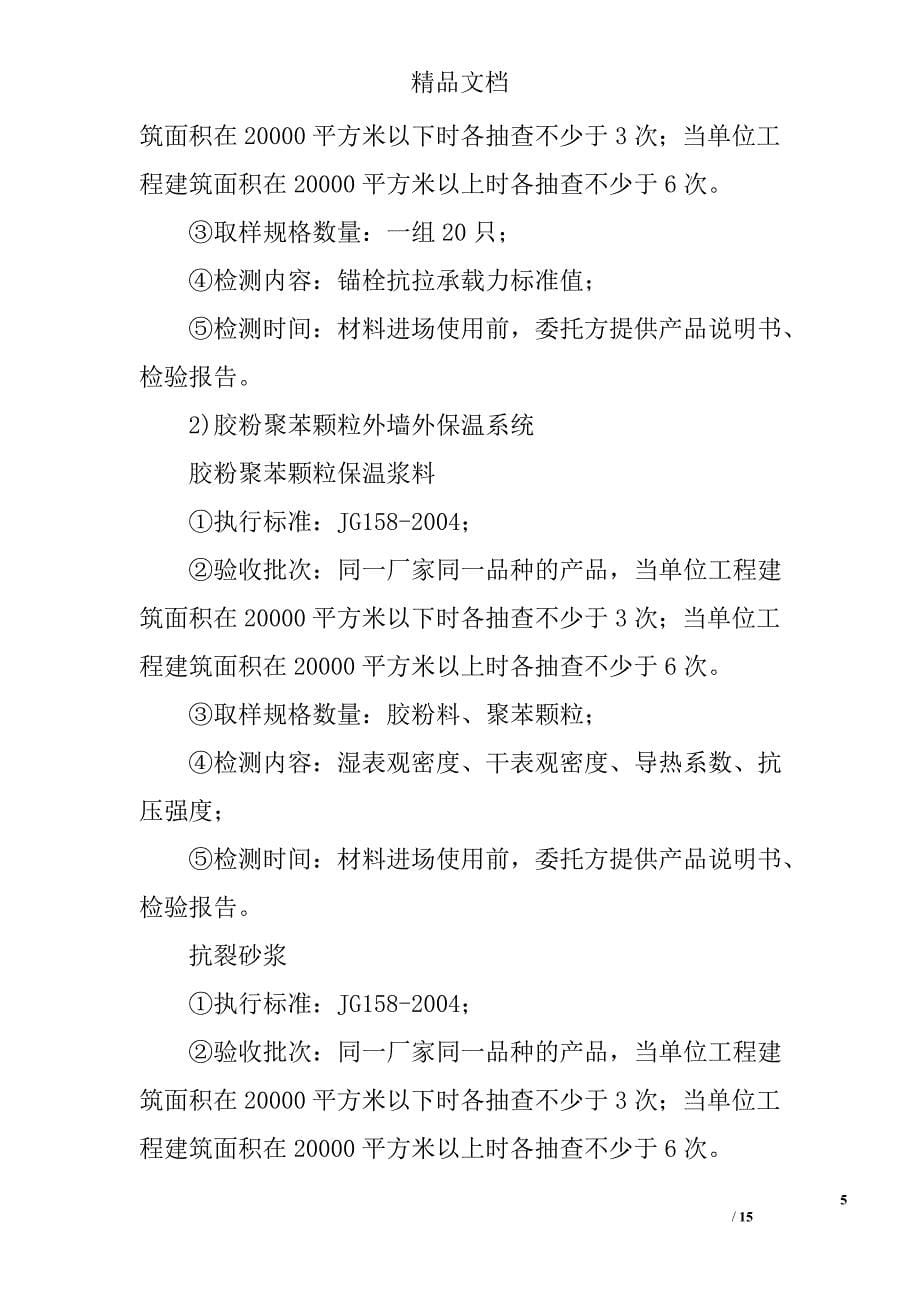 精品文档

筑面积在 20000 平方米以下时各抽查不少于 3 次；当单位工程建筑面积在 20000 平方米以上时各抽查不少于 6 次。

③取样规格数量：一组 20 只；

④检测内容：锚栓抗拉承载力标准值；

⑤检测时间：材料进场使用前，委托方提供产品说明书、检验报告。

2)胶粉聚苯颗粒外墙外保温系统

胶粉聚苯颗粒保温浆料

①执行标准：JG158-2004；

②验收批次：同一厂家同一品种的产品，当单位工程建筑面积在 20000 平方米以下时各抽查不少于 3 次；当单位工程建筑面积在 20000 平方米以上时各抽查不少于 6 次。

③取样规格数量：胶粉料、聚苯颗粒；

④检测内容：湿表观密度、干表观密度、导热系数、抗压强度；

⑤检测时间：材料进场使用前，委托方提供产品说明书、检验报告。

抗裂砂浆

①执行标准：JG158-2004；

②验收批次：同一厂家同一品种的产品，当单位工程建筑面积在 20000 平方米以下时各抽查不少于 3 次；当单位工程建筑面积在 20000 平方米以上时各抽查不少于 6 次。

5

/ 15